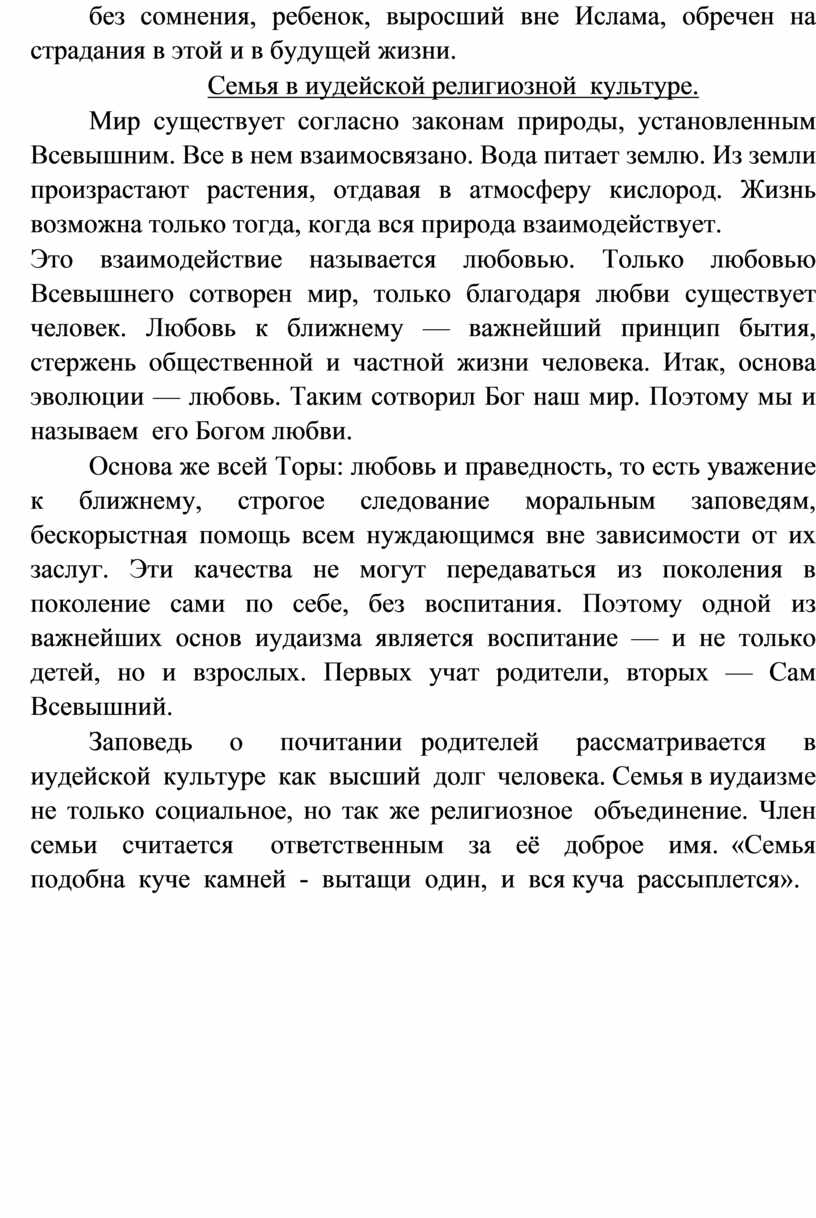 без сомнения, ребенок, выросший вне Ислама, обречен на страдания в этой и в будущей жизни.

Семья в иудейской религиозной культуре.

Мир существует согласно законам природы, установленным Всевышним. Все в нем взаимосвязано. Вода питает землю. Из земли произрастают растения, отдавая в атмосферу кислород. Жизнь возможна только тогда, когда вся природа взаимодействует.
Это взаимодействие называется любовью. Только любовью Всевышнего сотворен мир, только благодаря любви существует человек. Любовь к ближнему — важнейший принцип бытия, стержень общественной и частной жизни человека. Итак, основа эволюции — любовь. Таким сотворил Бог наш мир. Поэтому мы и называем его Богом любви.

Основа же всей Торы: любовь и праведность, то есть уважение к ближнему, строгое следование моральным заповедям, бескорыстная помощь всем нуждающимся вне зависимости от их заслуг. Эти качества не могут передаваться из поколения в поколение сами по себе, без воспитания. Поэтому одной из важнейших основ иудаизма является воспитание — и не только детей, но и взрослых. Первых учат родители, вторых — Сам Всевышний.

Заповедь о почитании родителей рассматривается в иудейской культуре как высший долг человека. Семья в иудаизме не только социальное, но так же религиозное объединение. Член семьи считается ответственным за её доброе имя. «Семья подобна куче камней - вытащи один, и вся куча рассыплется».